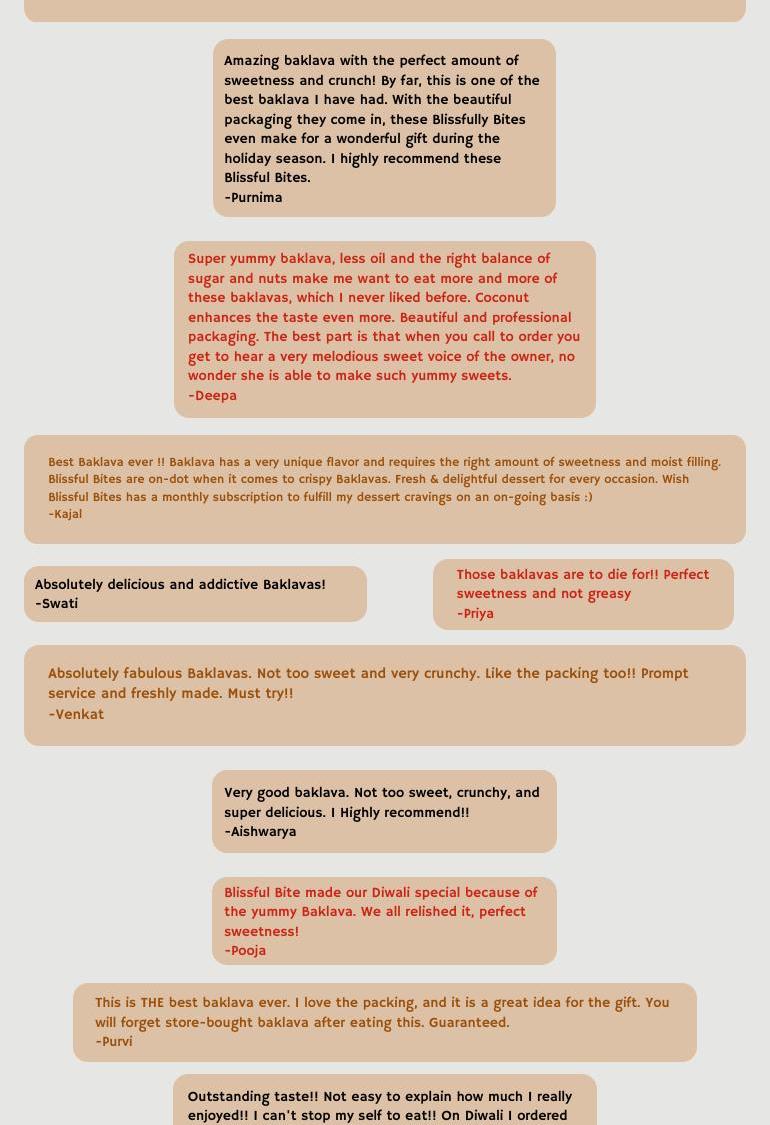 Amazing baklava with the perfect amount of sweetness and crunch! By far, this is one of the best baklava I have had. With the beautiful packaging they come in, these Blissfully Bites even make for a wonderful gift during the holiday season. I highly recommend these Blissful Bites.
-Purnima

Super yummy baklava, less oil and the right balance of sugar and nuts make me want to eat more and more of these baklavas, which I never liked before. Coconut enhances the taste even more. Beautiful and professional packaging. The best part is that when you call to order you get to hear a very melodious sweet voice of the owner, no wonder she is able to make such yummy sweets.
-Deepa

Best Baklava ever !! Baklava has a very unique flavor and requires the right amount of sweetness and moist filling. Blissful Bites are on-dot when it comes to crispy Baklavas. Fresh & delightful dessert for every occasion. Wish Blissful Bites has a monthly subscription to fulfill my dessert cravings on an on-going basis :)
-Kajal

Absolutely delicious and addictive Baklavas!
-Swati

Those baklavas are to die for!! Perfect sweetness and not greasy
-Priya

Absolutely fabulous Baklavas. Not too sweet and very crunchy. Like the packing too!! Prompt service and freshly made. Must try!!
-Venkat

Very good baklava. Not too sweet, crunchy, and super delicious. I Highly recommend!!
-Aishwarya

Blissful Bite made our Diwali special because of the yummy Baklava. We all relished it, perfect sweetness!
-Pooja

This is THE best baklava ever. I love the packing, and it is a great idea for the gift. You will forget store-bought baklava after eating this. Guaranteed.
-Purvi

Outstanding taste!! Not easy to explain how much I really enjoyed!! I can't stop my self to eat!! On Diwali I ordered